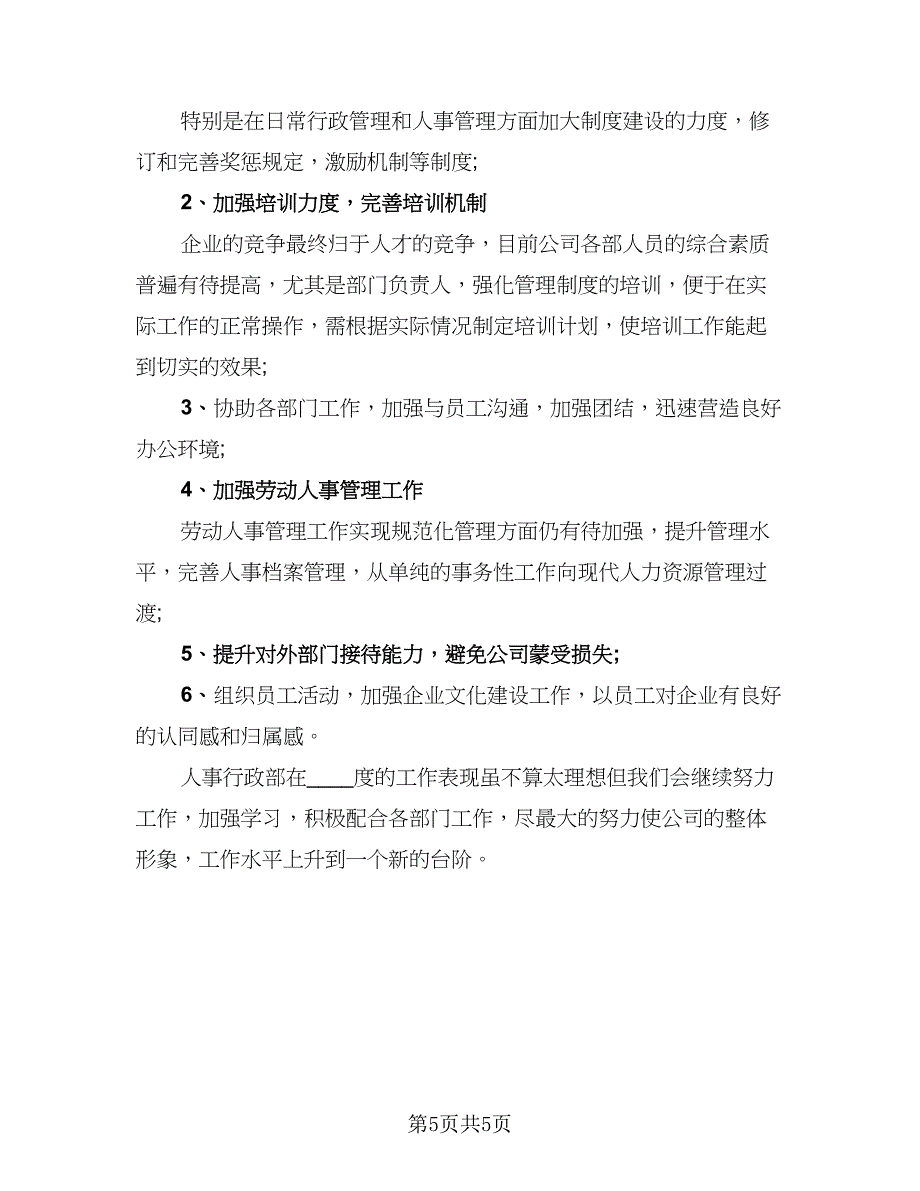 特别是在日常行政管理和人事管理方面加大制度建设的力度，修订和完善奖惩规定，激励机制等制度;

2、加强培训力度，完善培训机制

企业的竞争最终归于人才的竞争，目前公司各部人员的综合素质普遍有待提高，尤其是部门负责人，强化管理制度的培训，便于在实际工作的正常操作，需根据实际情况制定培训计划，使培训工作能起到切实的效果;

3、协助各部门工作，加强与员工沟通，加强团结，迅速营造良好办公环境;

4、加强劳动人事管理工作

劳动人事管理工作实现规范化管理方面仍有待加强，提升管理水平，完善人事档案管理，从单纯的事务性工作向现代人力资源管理过渡;

5、提升对外部门接待能力，避免公司蒙受损失;

6、组织员工活动，加强企业文化建设工作，以员工对企业有良好的认同感和归属感。

人事行政部在____度的工作表现虽不算太理想但我们会继续努力工作，加强学习，积极配合各部门工作，尽最大的努力使公司的整体形象，工作水平上升到一个新的台阶。

第5页共5页